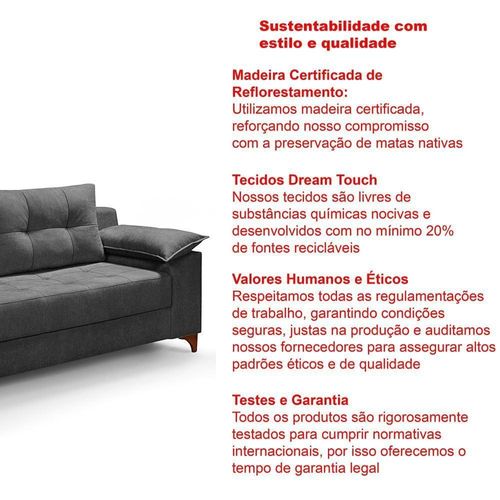 Sustentabilidade com estilo e qualidade

Madeira Certificada de Reflorestamento:
Utilizamos madeira certificada, reforçando nosso compromisso com a preservação de matas nativas

Tecidos Dream Touch
Nossos tecidos são livres de substâncias químicas nocivas e desenvolvidos com no mínimo 20% de fontes recicláveis

Valores Humanos e Éticos
Respeitamos todas as regulamentações de trabalho, garantindo condições seguras, justas na produção e auditamos nossos fornecedores para assegurar altos padrões éticos e de qualidade

Testes e Garantia
Todos os produtos são rigorosamente testados para cumprir normativas internacionais, por isso oferecemos o tempo de garantia legal